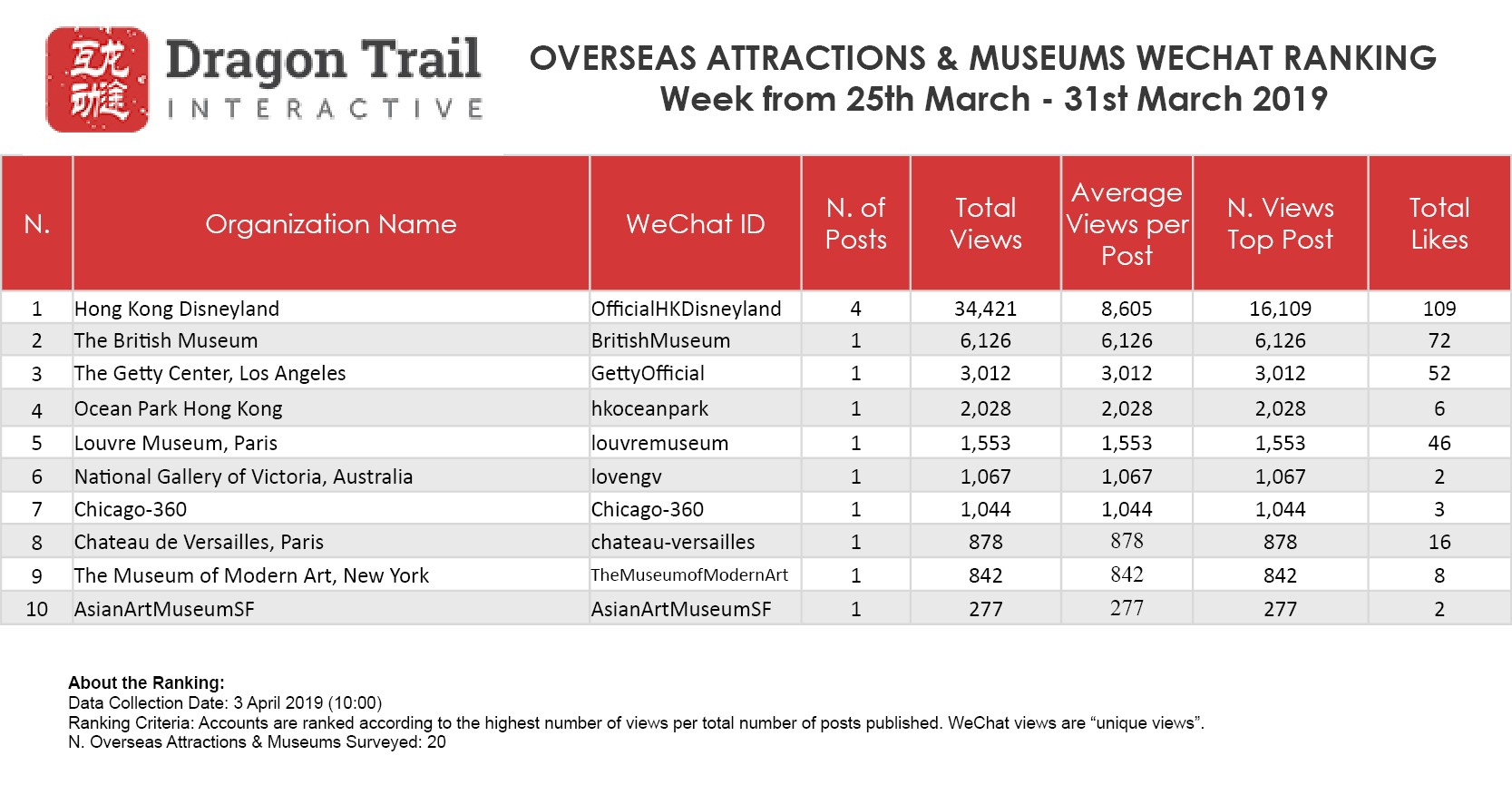 互龙动途

Dragon Trail
INTERACTIVE

OVERSEAS ATTRACTIONS & MUSEUMS WECHAT RANKING
Week from 25th March - 31st March 2019

| N. | Organization Name | WeChat ID | N. of Posts | Total Views | Average Views per Post | N. Views Top Post | Total Likes |
|---|---|---|---|---|---|---|---|
| 1 | Hong Kong Disneyland | OfficialHKDisneyland | 4 | 34,421 | 8,605 | 16,109 | 109 |
| 2 | The British Museum | BritishMuseum | 1 | 6,126 | 6,126 | 6,126 | 72 |
| 3 | The Getty Center, Los Angeles | GettyOfficial | 1 | 3,012 | 3,012 | 3,012 | 52 |
| 4 | Ocean Park Hong Kong | hkoceanpark | 1 | 2,028 | 2,028 | 2,028 | 6 |
| 5 | Louvre Museum, Paris | louvremuseum | 1 | 1,553 | 1,553 | 1,553 | 46 |
| 6 | National Gallery of Victoria, Australia | lovengv | 1 | 1,067 | 1,067 | 1,067 | 2 |
| 7 | Chicago-360 | Chicago-360 | 1 | 1,044 | 1,044 | 1,044 | 3 |
| 8 | Chateau de Versailles, Paris | chateau-versailles | 1 | 878 | 878 | 878 | 16 |
| 9 | The Museum of Modern Art, New York | TheMuseumofModernArt | 1 | 842 | 842 | 842 | 8 |
| 10 | AsianArtMuseumSF | AsianArtMuseumSF | 1 | 277 | 277 | 277 | 2 |

About the Ranking:
Data Collection Date: 3 April 2019 (10:00)
Ranking Criteria: Accounts are ranked according to the highest number of views per total number of posts published. WeChat views are “unique views”.
N. Overseas Attractions & Museums Surveyed: 20